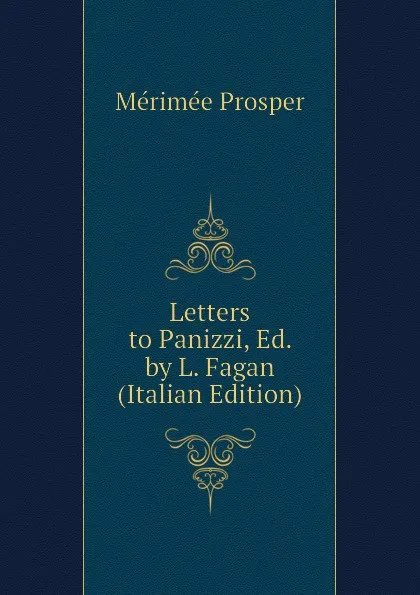 Mérimée Prosper

Letters to Panizzi, Ed. by L. Fagan (Italian Edition)